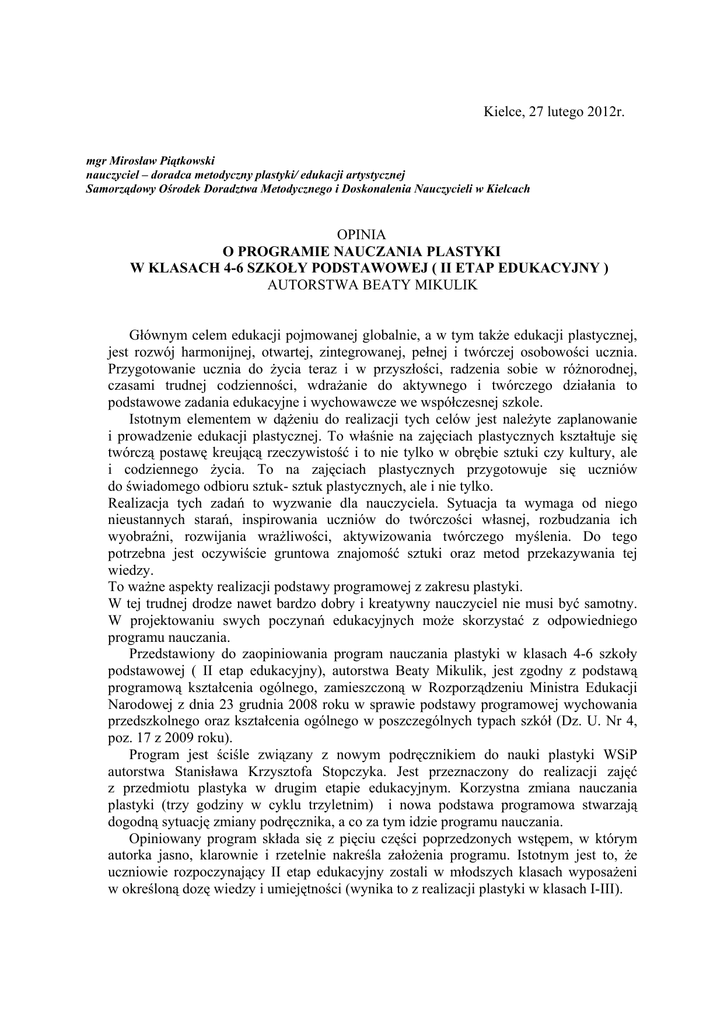 Kielce, 27 lutego 2012r.

mgr Mirosław Piątkowski
nauczyciel – doradca metodyczny plastyki/ edukacji artystycznej
Samorządowy Ośrodek Doradztwa Metodycznego i Doskonalenia Nauczycieli w Kielcach

OPINIA
O PROGRAMIE NAUCZANIA PLASTYKI
W KLASACH 4-6 SZKOŁY PODSTAWOWEJ ( II ETAP EDUKACYJNY )
AUTORSTWA BEATY MIKULIK

Głównym celem edukacji pojmowanej globalnie, a w tym także edukacji plastycznej, jest rozwój harmonijnej, otwartej, zintegrowanej, pełnej i twórczej osobowości ucznia. Przygotowanie ucznia do życia teraz i w przyszłości, radzenia sobie w różnorodnej, czasami trudnej codzienności, wdrażanie do aktywnego i twórczego działania to podstawowe zadania edukacyjne i wychowawcze we współczesnej szkole.

Istotnym elementem w dążeniu do realizacji tych celów jest należyte zaplanowanie i prowadzenie edukacji plastycznej. To właśnie na zajęciach plastycznych kształtuje się twórczą postawę kreującą rzeczywistość i to nie tylko w obrębie sztuki czy kultury, ale i codziennego życia. To na zajęciach plastycznych przygotowuje się uczniów do świadomego odbioru sztuk- sztuk plastycznych, ale i nie tylko.
Realizacja tych zadań to wyzwanie dla nauczyciela. Sytuacja ta wymaga od niego nieustannych starań, inspirowania uczniów do twórczości własnej, rozbudzania ich wyobraźni, rozwijania wrażliwości, aktywizowania twórczego myślenia. Do tego potrzebna jest oczywiście gruntowa znajomość sztuki oraz metod przekazywania tej wiedzy.
To ważne aspekty realizacji podstawy programowej z zakresu plastyki.
W tej trudnej drodze nawet bardzo dobry i kreatywny nauczyciel nie musi być samotny. W projektowaniu swych poczynań edukacyjnych może skorzystać z odpowiedniego programu nauczania.

Przedstawiony do zaopiniowania program nauczania plastyki w klasach 4-6 szkoły podstawowej ( II etap edukacyjny), autorstwa Beaty Mikulik, jest zgodny z podstawą programową kształcenia ogólnego, zamieszczoną w Rozporządzeniu Ministra Edukacji Narodowej z dnia 23 grudnia 2008 roku w sprawie podstawy programowej wychowania przedszkolnego oraz kształcenia ogólnego w poszczególnych typach szkół (Dz. U. Nr 4, poz. 17 z 2009 roku).

Program jest ściśle związany z nowym podręcznikiem do nauki plastyki WSiP autorstwa Stanisława Krzysztofa Stopczyka. Jest przeznaczony do realizacji zajęć z przedmiotu plastyka w drugim etapie edukacyjnym. Korzystna zmiana nauczania plastyki (trzy godziny w cyklu trzyletnim) i nowa podstawa programowa stwarzają dogodną sytuację zmiany podręcznika, a co za tym idzie programu nauczania.

Opiniowany program składa się z pięciu części poprzedzonych wstępem, w którym autorka jasno, klarownie i rzetelnie nakreśla założenia programu. Istotnym jest to, że uczniowie rozpoczynający II etap edukacyjny zostali w młodszych klasach wyposażeni w określoną dozę wiedzy i umiejętności (wynika to z realizacji plastyki w klasach I-III).